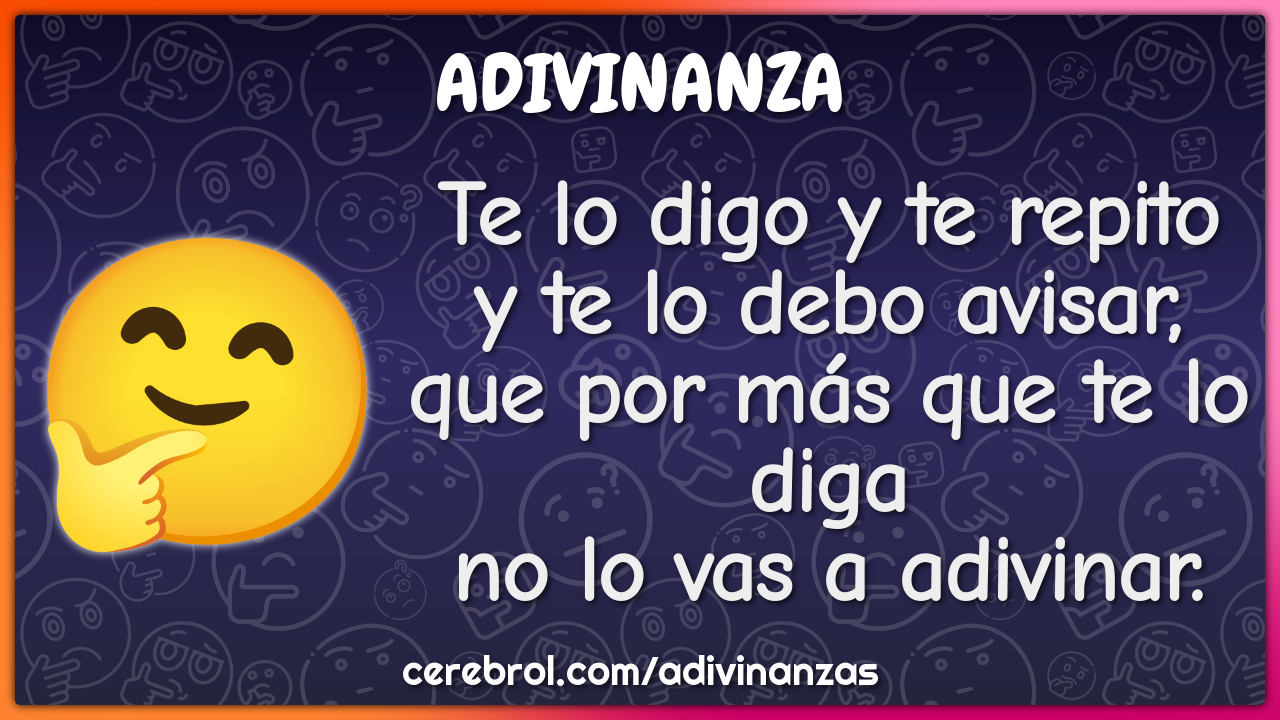 ADIVINANZA

Te lo digo y te repito
y te lo debo avisar,
que por más que te lo diga
no lo vas a adivinar.

cerebrol.com/adivinanzas